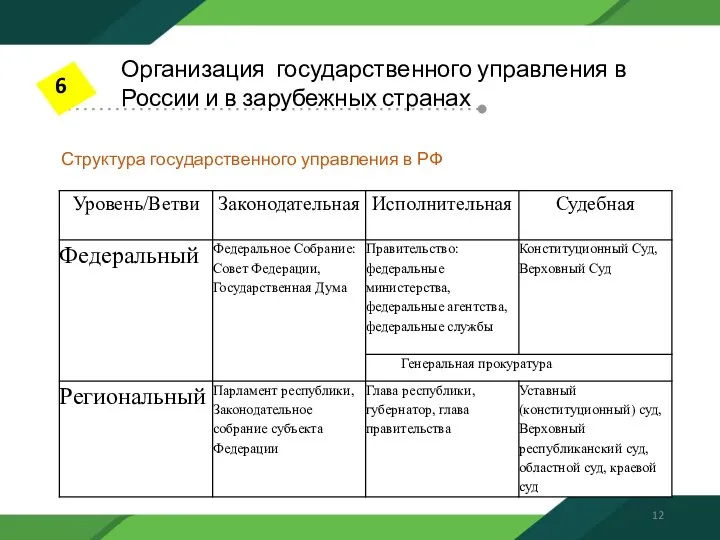 6

Организация государственного управления в России и в зарубежных странах

Структура государственного управления в РФ

| Уровень/Ветви | Законодательная | Исполнительная | Судебная |
|---|---|---|---|
| Федеральный | Федеральное Собрание: Совет Федерации, Государственная Дума | Правительство: федеральные министерства, федеральные агентства, федеральные службы | Конституционный Суд, Верховный Суд |
| | | Генеральная прокуратура | |
| Региональный | Парламент республики, Законодательное собрание субъекта Федерации | Глава республики, губернатор, глава правительства | Уставный (конституционный) суд, Верховный республиканский суд, областной суд, краевой суд |

12